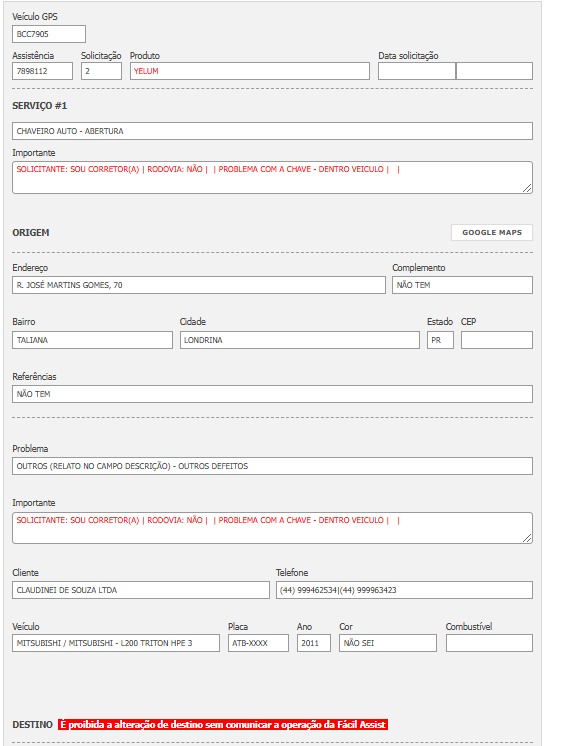 Veículo GPS
BCC7905

Assistência
7898112

Solicitação
2

Produto
YELUM

Data solicitação

SERVIÇO #1

CHAVEIRO AUTO - ABERTURA

Importante
SOLICITANTE: SOU CORRETOR(A) | RODOVIA: NÃO | | PROBLEMA COM A CHAVE - DENTRO VEICULO | |

ORIGEM

GOOGLE MAPS

Endereço
R. JOSÉ MARTINS GOMES, 70

Complemento
NÃO TEM

Bairro
TALIANA

Cidade
LONDRINA

Estado
PR

CEP

Referências
NÃO TEM

Problema
OUTROS (RELATO NO CAMPO DESCRIÇÃO) - OUTROS DEFEITOS

Importante
SOLICITANTE: SOU CORRETOR(A) | RODOVIA: NÃO | | PROBLEMA COM A CHAVE - DENTRO VEICULO | |

Cliente
CLAUDINEI DE SOUZA LTDA

Telefone
(44) 999462534|(44) 999963423

Veículo
MITSUBISHI / MITSUBISHI - L200 TRITON HPE 3

Placa
ATB-XXXX

Ano
2011

Cor
NÃO SEI

Combustível

DESTINO É proibida a alteração de destino sem comunicar a operação da Fácil Assist